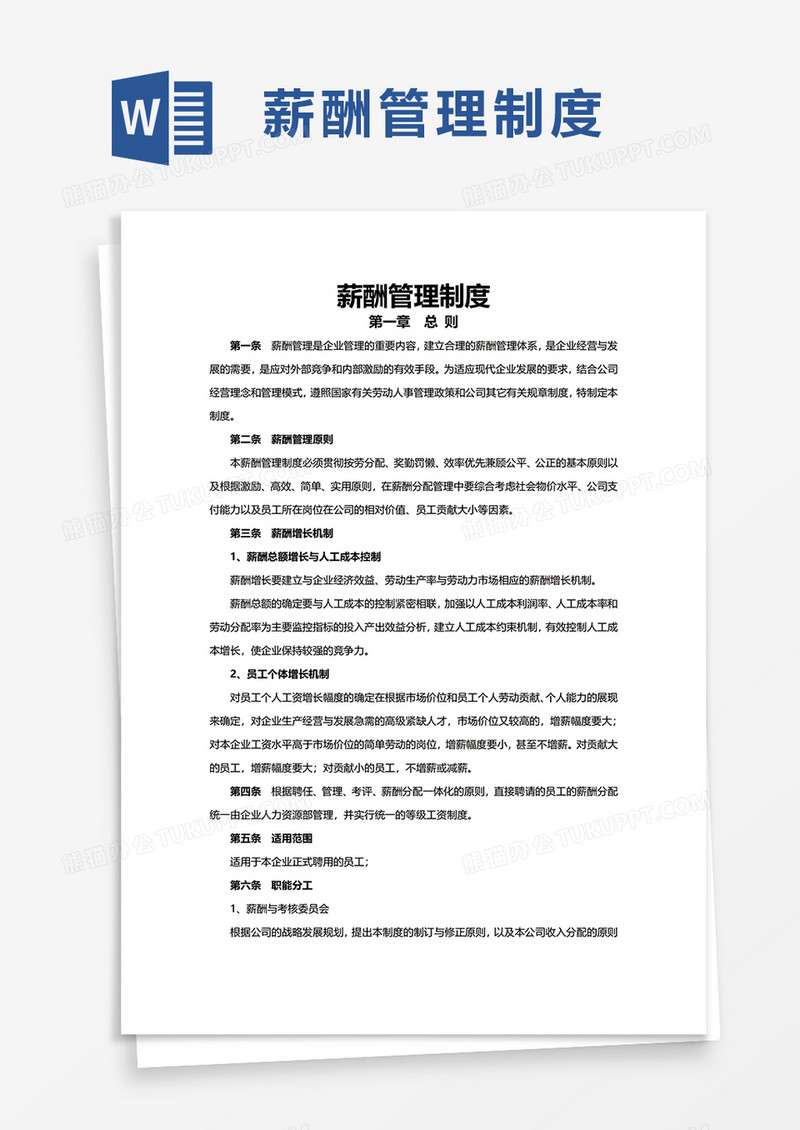 W

薪酬管理制度

熊猫办公 TUKUPPT.COM

薪酬管理制度

第一章 总 则

第一条 薪酬管理是企业管理的重要内容，建立合理的薪酬管理体系，是企业经营与发展的需要，是应对外部竞争和内部激励的有效手段。为适应现代企业发展的要求，结合公司经营理念和管理模式，遵照国家有关劳动人事管理政策和公司其它有关规章制度，特制定本制度。

第二条 薪酬管理原则

本薪酬管理制度必须贯彻按劳分配、奖勤罚懒、效率优先兼顾公平、公正的基本原则以及根据激励、高效、简单、实用原则，在薪酬分配管理中要综合考虑社会物价水平、公司支付能力以及员工所在岗位在公司的相对价值、员工贡献大小等因素。

第三条 薪酬增长机制

1、薪酬总额增长与人工成本控制

薪酬增长要建立与企业经济效益、劳动生产率与劳动力市场相应的薪酬增长机制。

薪酬总额的确定要与人工成本的控制紧密相联，加强以人工成本利润率、人工成本率和劳动分配率为主要监控指标的投入产出效益分析，建立人工成本约束机制，有效控制人工成本增长，使企业保持较强的竞争力。

2、员工个体增长机制

对员工个人工资增长幅度的确定在根据市场价位和员工个人劳动贡献、个人能力的展现来确定，对企业生产经营与发展急需的高级紧缺人才，市场价位又较高的，增薪幅度要大；对本企业工资水平高于市场价位的简单劳动的岗位，增薪幅度要小，甚至不增薪。对贡献大的员工，增薪幅度要大；对贡献小的员工，不增薪或减薪。

第四条 根据聘任、管理、考评、薪酬分配一体化的原则，直接聘请的员工的薪酬分配统一由企业人力资源部管理，并实行统一的等级工资制度。

第五条 适用范围

适用于本企业正式聘用的员工；

第六条 职能分工

1、薪酬与考核委员会

根据公司的战略发展规划，提出本制度的制订与修正原则，以及本公司收入分配的原则